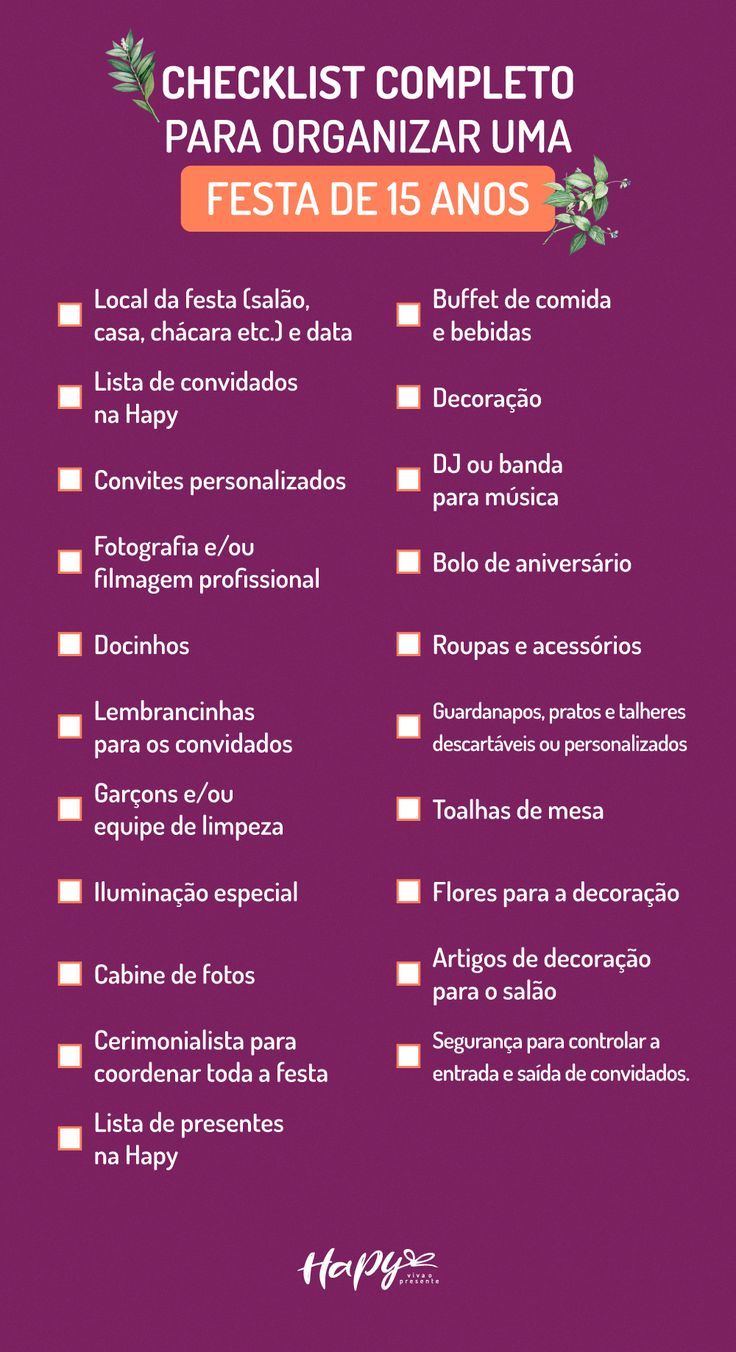 CHECKLIST COMPLETO PARA ORGANIZAR UMA
FESTA DE 15 ANOS

Local da festa (salão, casa, chácara etc.) e data

Lista de convidados na Hapy

Convites personalizados

Fotografia e/ou filmagem profissional

Docinhos

Lembrancinhas para os convidados

Garçons e/ou equipe de limpeza

Iluminação especial

Cabine de fotos

Cerimonialista para coordenar toda a festa

Lista de presentes na Hapy

Buffet de comida e bebidas

Decoração

DJ ou banda para música

Bolo de aniversário

Roupas e acessórios

Guardanapos, pratos e talheres descartáveis ou personalizados

Toalhas de mesa

Flores para a decoração

Artigos de decoração para o salão

Segurança para controlar a entrada e saída de convidados.

Hapy viva o presente